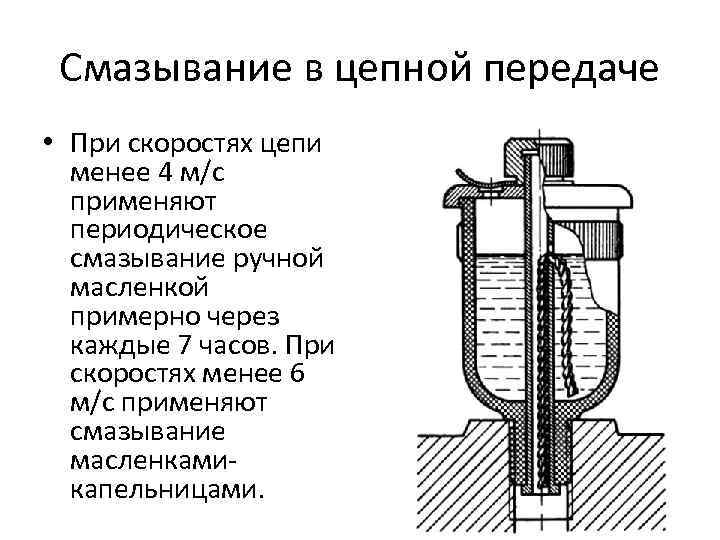 Смазывание в цепной передаче

• При скоростях цепи менее 4 м/с применяют периодическое смазывание ручной масленкой примерно через каждые 7 часов. При скоростях менее 6 м/с применяют смазывание масленками-капельницами.